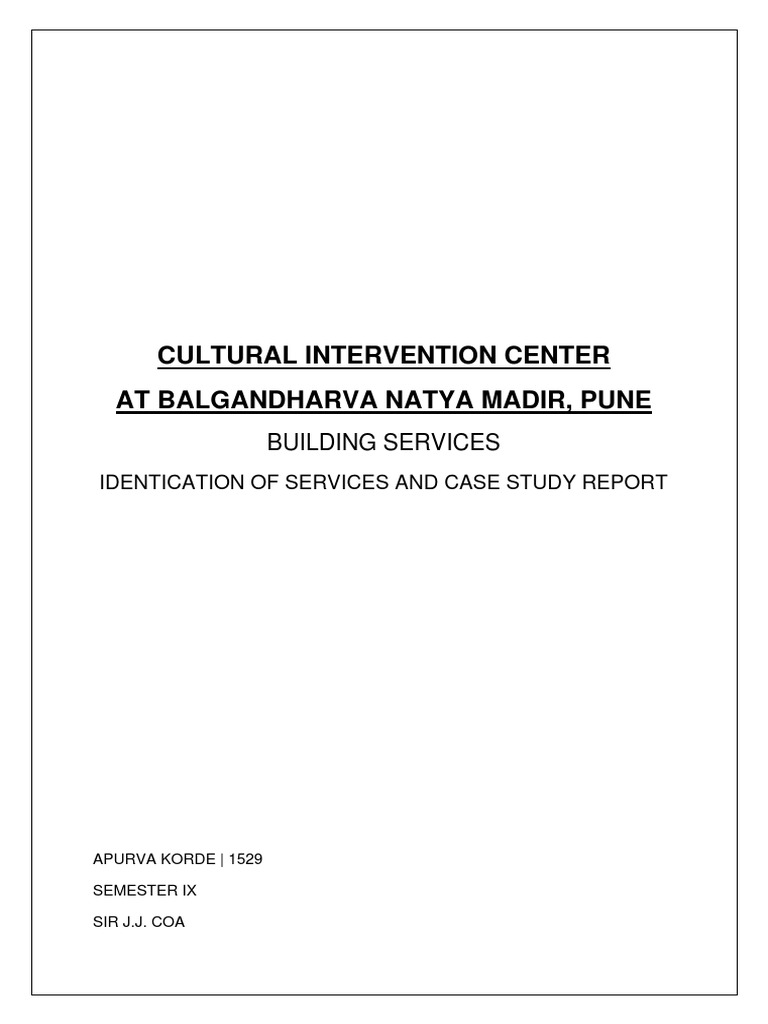 CULTURAL INTERVENTION CENTER

AT BALGANDHARVA NATYA MADIR, PUNE

BUILDING SERVICES

IDENTICATION OF SERVICES AND CASE STUDY REPORT

APURVA KORDE | 1529

SEMESTER IX

SIR J.J. COA